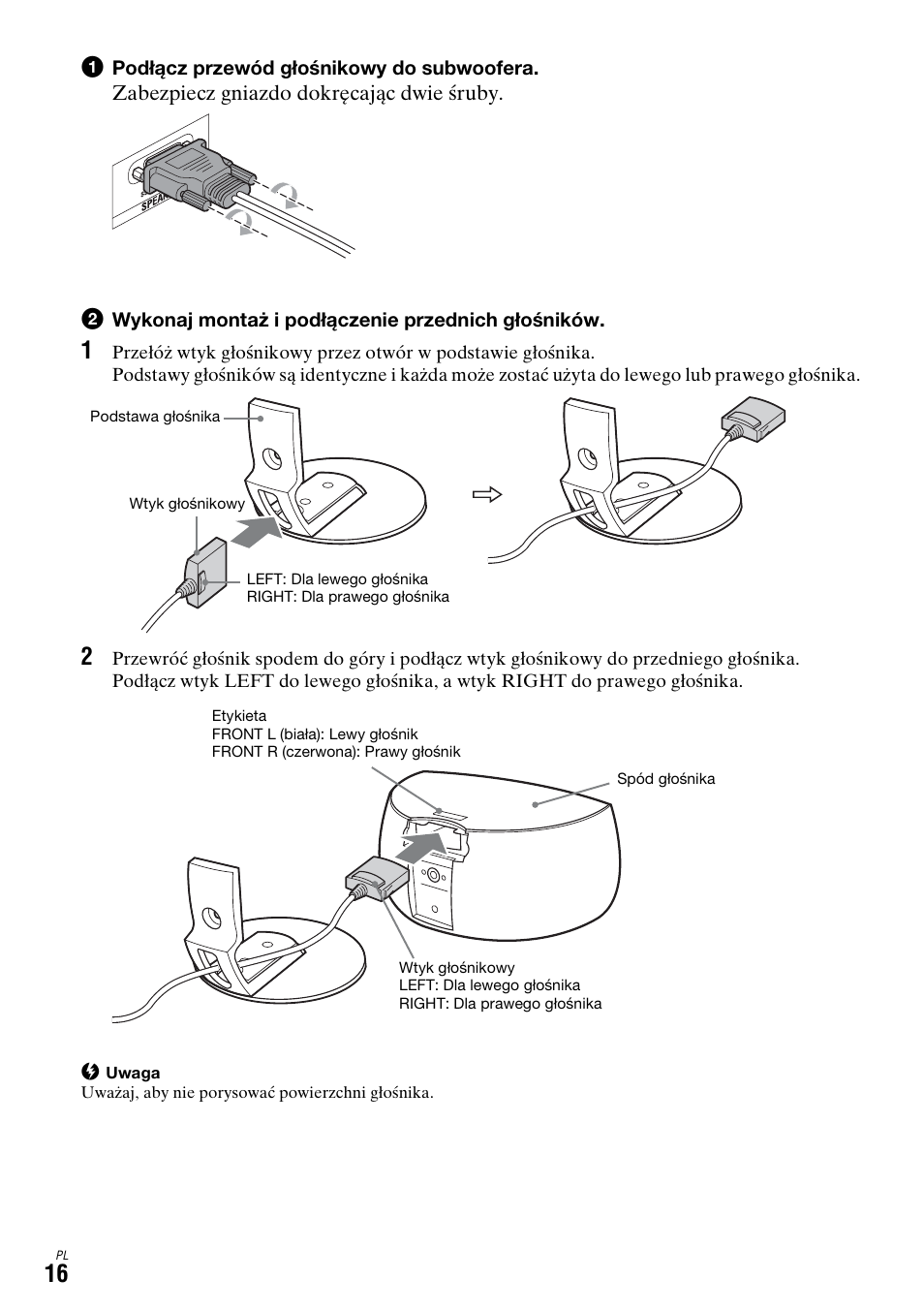 1 Podłącz przewód głośnikowy do subwoofera.
Zabezpiecz gniazdo dokręcając dwie śruby.

SPEA

2 Wykonaj montaż i podłączenie przednich głośników.

1 Przełóż wtyk głośnikowy przez otwór w podstawie głośnika.
Podstawy głośników są identyczne i każda może zostać użyta do lewego lub prawego głośnika.

Podstawa głośnika

Wtyk głośnikowy

LEFT: Dla lewego głośnika
RIGHT: Dla prawego głośnika

2 Przewróć głośnik spodem do góry i podłącz wtyk głośnikowy do przedniego głośnika.
Podłącz wtyk LEFT do lewego głośnika, a wtyk RIGHT do prawego głośnika.

Etykieta
FRONT L (biała): Lewy głośnik
FRONT R (czerwona): Prawy głośnik

Spód głośnika

Wtyk głośnikowy
LEFT: Dla lewego głośnika
RIGHT: Dla prawego głośnika

Uwaga
Uważaj, aby nie porysować powierzchni głośnika.

PL
16